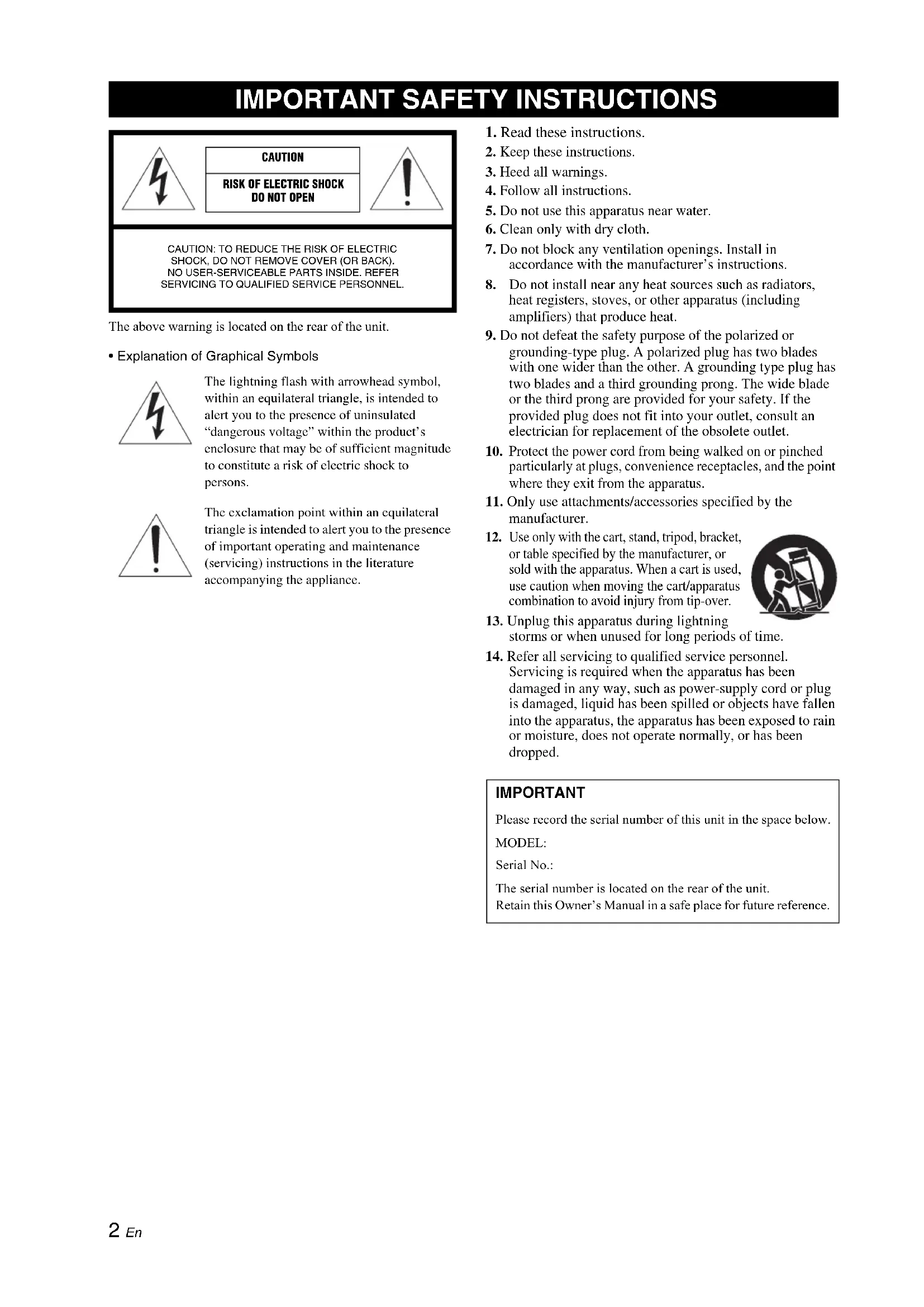 IMPORTANT SAFETY INSTRUCTIONS

CAUTION

RISK OF ELECTRIC SHOCK
DO NOT OPEN

CAUTION: TO REDUCE THE RISK OF ELECTRIC SHOCK, DO NOT REMOVE COVER (OR BACK). NO USER-SERVICEABLE PARTS INSIDE. REFER SERVICING TO QUALIFIED SERVICE PERSONNEL.

The above warning is located on the rear of the unit.

• Explanation of Graphical Symbols

The lightning flash with arrowhead symbol, within an equilateral triangle, is intended to alert you to the presence of uninsulated "dangerous voltage" within the product's enclosure that may be of sufficient magnitude to constitute a risk of electric shock to persons.

The exclamation point within an equilateral triangle is intended to alert you to the presence of important operating and maintenance (servicing) instructions in the literature accompanying the appliance.

1. Read these instructions.
2. Keep these instructions.
3. Heed all warnings.
4. Follow all instructions.
5. Do not use this apparatus near water.
6. Clean only with dry cloth.
7. Do not block any ventilation openings. Install in accordance with the manufacturer's instructions.
8. Do not install near any heat sources such as radiators, heat registers, stoves, or other apparatus (including amplifiers) that produce heat.
9. Do not defeat the safety purpose of the polarized or grounding-type plug. A polarized plug has two blades with one wider than the other. A grounding type plug has two blades and a third grounding prong. The wide blade or the third prong are provided for your safety. If the provided plug does not fit into your outlet, consult an electrician for replacement of the obsolete outlet.
10. Protect the power cord from being walked on or pinched particularly at plugs, convenience receptacles, and the point where they exit from the apparatus.
11. Only use attachments/accessories specified by the manufacturer.
12. Use only with the cart, stand, tripod, bracket, or table specified by the manufacturer, or sold with the apparatus. When a cart is used, use caution when moving the cart/apparatus combination to avoid injury from tip-over.
13. Unplug this apparatus during lightning storms or when unused for long periods of time.
14. Refer all servicing to qualified service personnel. Servicing is required when the apparatus has been damaged in any way, such as power-supply cord or plug is damaged, liquid has been spilled or objects have fallen into the apparatus, the apparatus has been exposed to rain or moisture, does not operate normally, or has been dropped.

IMPORTANT
Please record the serial number of this unit in the space below.
MODEL:
Serial No.:
The serial number is located on the rear of the unit.
Retain this Owner's Manual in a safe place for future reference.

2 En